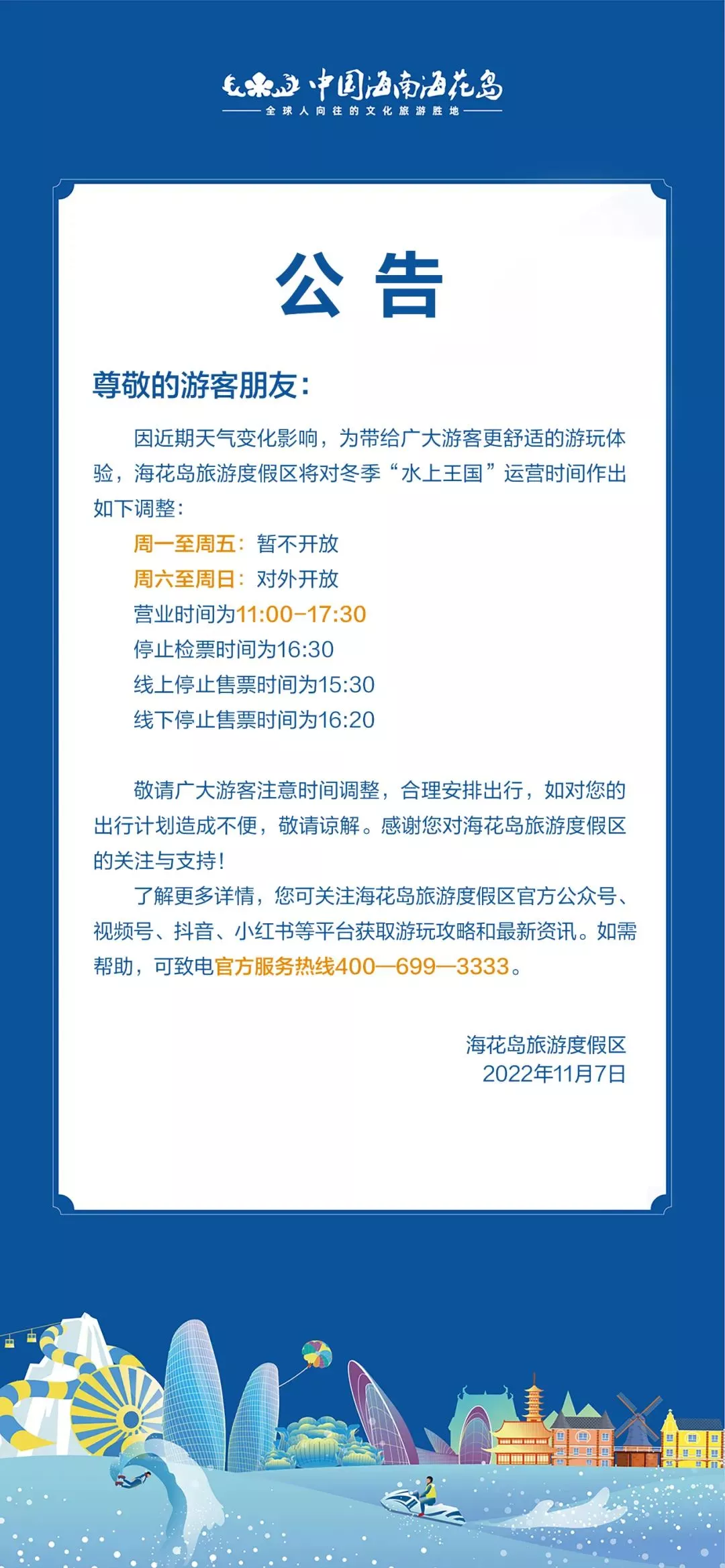 中国海南海花岛
全球人向往的文化旅游胜地

公告

尊敬的游客朋友：

因近期天气变化影响，为带给广大游客更舒适的游玩体验，海花岛旅游度假区将对冬季“水上王国”运营时间作出如下调整：

周一至周五：暂不开放
周六至周日：对外开放
营业时间为11:00-17:30
停止检票时间为16:30
线上停止售票时间为15:30
线下停止售票时间为16:20

敬请广大游客注意时间调整，合理安排出行，如对您的出行计划造成不便，敬请谅解。感谢您对海花岛旅游度假区的关注与支持！

了解更多详情，您可关注海花岛旅游度假区官方公众号、视频号、抖音、小红书等平台获取游玩攻略和最新资讯。如需帮助，可致电官方服务热线400—699—3333。

海花岛旅游度假区
2022年11月7日